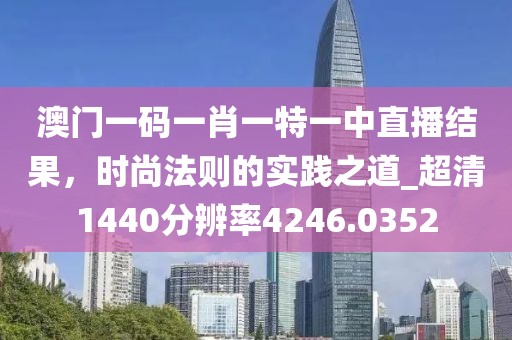 澳门一码一肖一特一中直播结果，时尚法则的实践之道_超清1440分辨率4246.0352